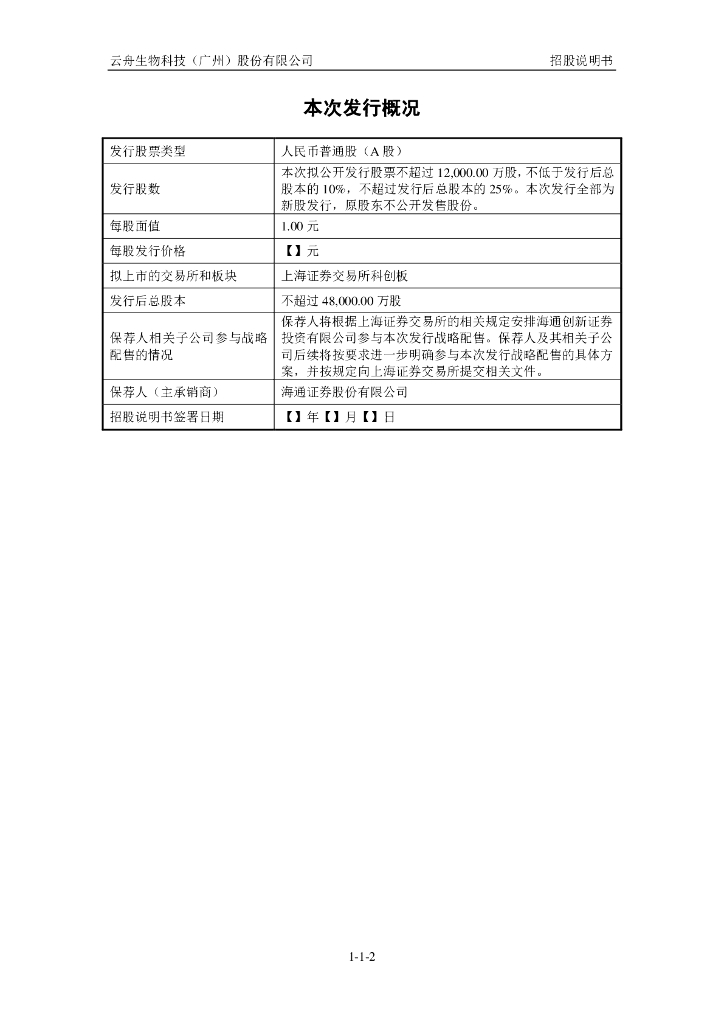 云舟生物科技（广州）股份有限公司　　招股说明书

本次发行概况

| 发行股票类型 | 人民币普通股（A 股） |
|---|---|
| 发行股数 | 本次拟公开发行股票不超过 12,000.00 万股，不低于发行后总股本的 10%，不超过发行后总股本的 25%。本次发行全部为新股发行，原股东不公开发售股份。 |
| 每股面值 | 1.00 元 |
| 每股发行价格 | 【】元 |
| 拟上市的交易所和板块 | 上海证券交易所科创板 |
| 发行后总股本 | 不超过 48,000.00 万股 |
| 保荐人相关子公司参与战略配售的情况 | 保荐人将根据上海证券交易所的相关规定安排海通创新证券投资有限公司参与本次发行战略配售。保荐人及其相关子公司后续将按要求进一步明确参与本次发行战略配售的具体方案，并按规定向上海证券交易所提交相关文件。 |
| 保荐人（主承销商） | 海通证券股份有限公司 |
| 招股说明书签署日期 | 【】年【】月【】日 |

1-1-2